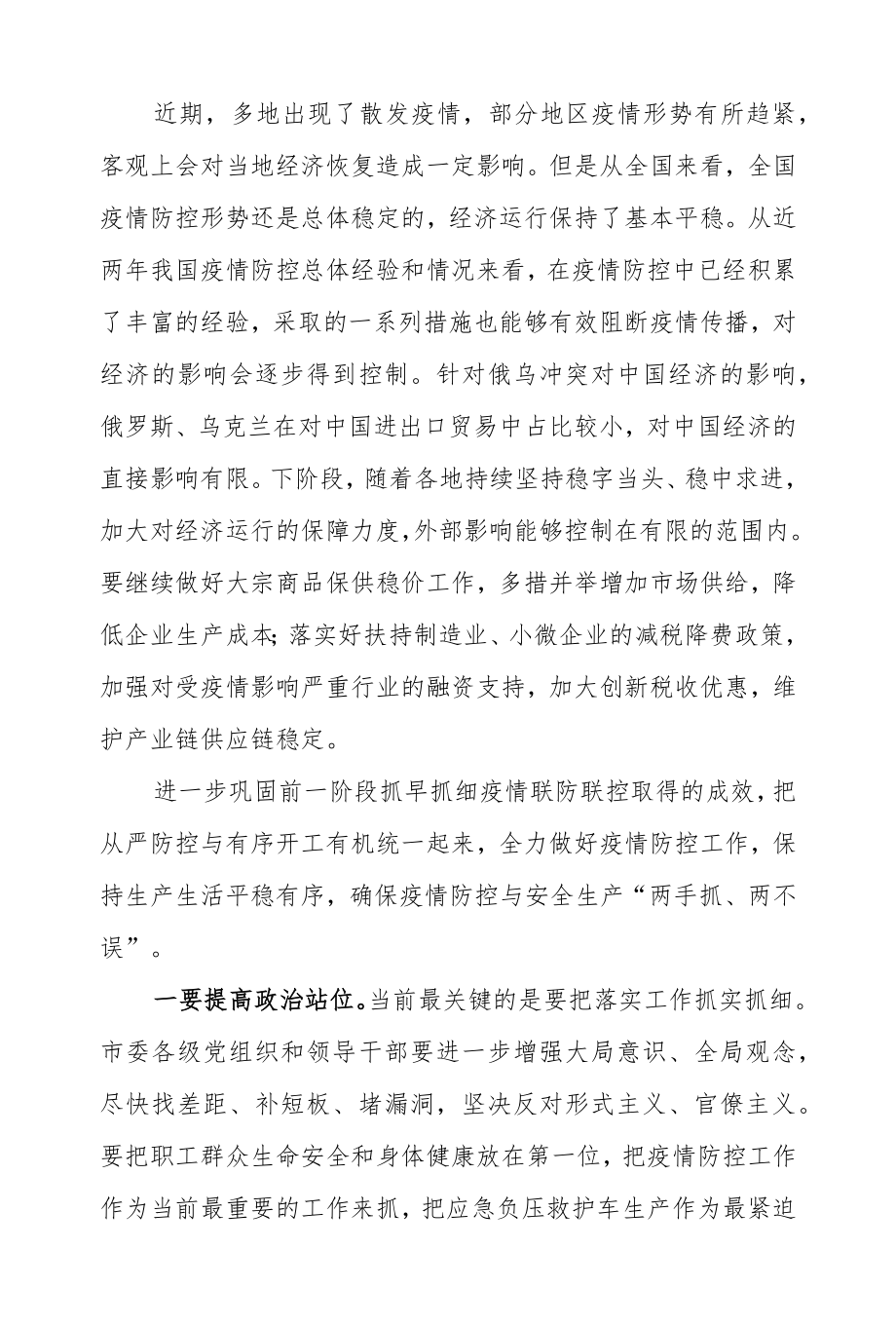 近期，多地出现了散发疫情，部分地区疫情形势有所趋紧，客观上会对当地经济恢复造成一定影响。但是从全国来看，全国疫情防控形势还是总体稳定的，经济运行保持了基本平稳。从近两年我国疫情防控总体经验和情况来看，在疫情防控中已经积累了丰富的经验，采取的一系列措施也能够有效阻断疫情传播，对经济的影响会逐步得到控制。针对俄乌冲突对中国经济的影响，俄罗斯、乌克兰在对中国进出口贸易中占比较小，对中国经济的直接影响有限。下阶段，随着各地持续坚持稳字当头、稳中求进，加大对经济运行的保障力度，外部影响能够控制在有限的范围内。要继续做好大宗商品保供稳价工作，多措并举增加市场供给，降低企业生产成本；落实好扶持制造业、小微企业的减税降费政策，加强对受疫情影响严重行业的融资支持，加大创新税收优惠，维护产业链供应链稳定。

进一步巩固前一阶段抓早抓细疫情联防联控取得的成效，把从严防控与有序开工有机统一起来，全力做好疫情防控工作，保持生产生活平稳有序，确保疫情防控与安全生产“两手抓、两不误”。

一要提高政治站位。当前最关键的是要把落实工作抓实抓细。市委各级党组织和领导干部要进一步增强大局意识、全局观念，尽快找差距、补短板、堵漏洞，坚决反对形式主义、官僚主义。要把职工群众生命安全和身体健康放在第一位，把疫情防控工作作为当前最重要的工作来抓，把应急负压救护车生产作为最紧迫